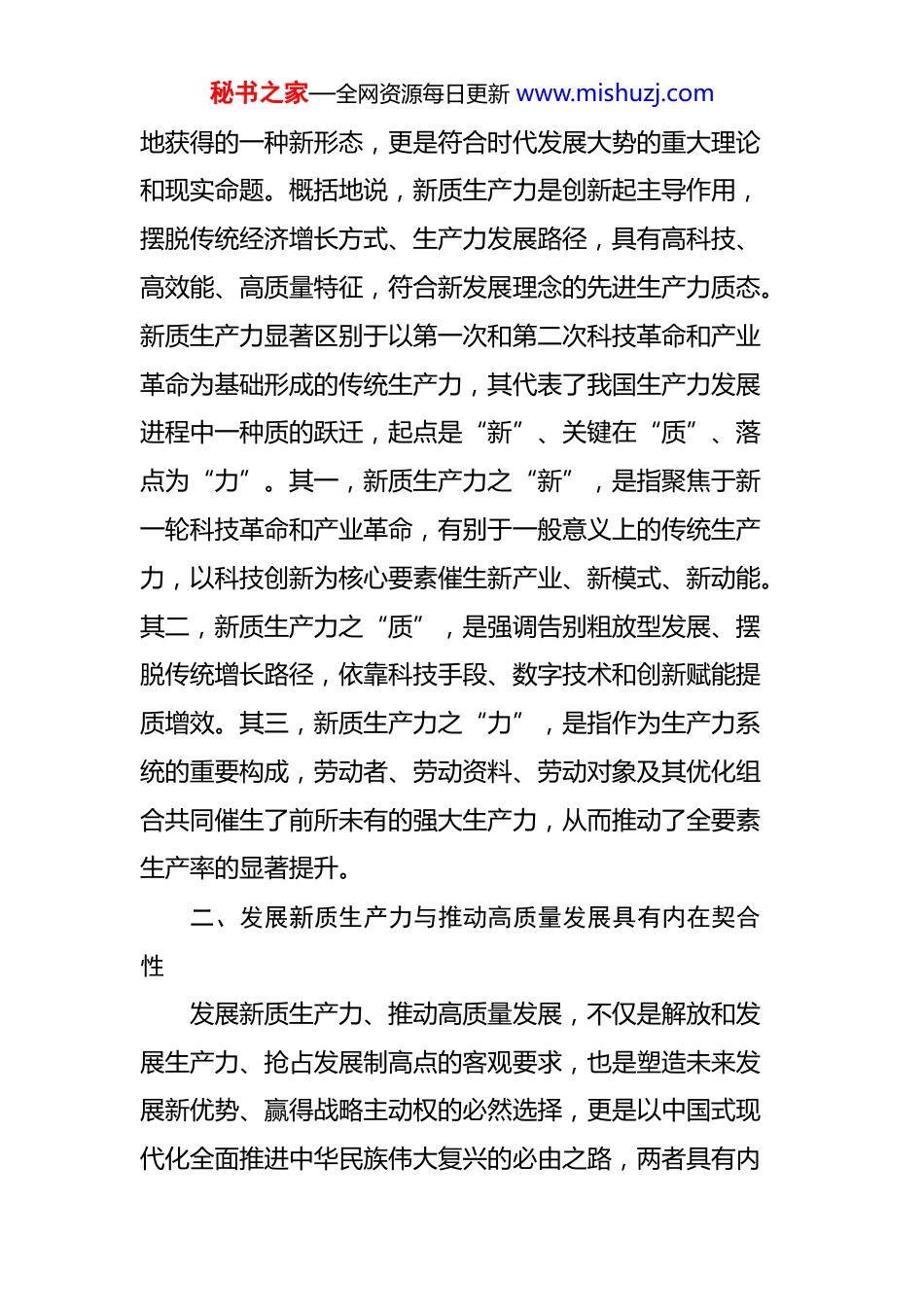 秘书之家—全网资源每日更新 www.mishuzj.com

地获得的一种新形态，更是符合时代发展大势的重大理论和现实命题。概括地说，新质生产力是创新起主导作用，摆脱传统经济增长方式、生产力发展路径，具有高科技、高效能、高质量特征，符合新发展理念的先进生产力质态。新质生产力显著区别于以第一次和第二次科技革命和产业革命为基础形成的传统生产力，其代表了我国生产力发展进程中一种质的跃迁，起点是“新”、关键在“质”、落点为“力”。其一，新质生产力之“新”，是指聚焦于新一轮科技革命和产业革命，有别于一般意义上的传统生产力，以科技创新为核心要素催生新产业、新模式、新动能。其二，新质生产力之“质”，是强调告别粗放型发展、摆脱传统增长路径，依靠科技手段、数字技术和创新赋能提质增效。其三，新质生产力之“力”，是指作为生产力系统的重要构成，劳动者、劳动资料、劳动对象及其优化组合共同催生了前所未有的强大生产力，从而推动了全要素生产率的显著提升。

二、发展新质生产力与推动高质量发展具有内在契合性

发展新质生产力、推动高质量发展，不仅是解放和发展生产力、抢占发展制高点的客观要求，也是塑造未来发展新优势、赢得战略主动权的必然选择，更是以中国式现代化全面推进中华民族伟大复兴的必由之路，两者具有内